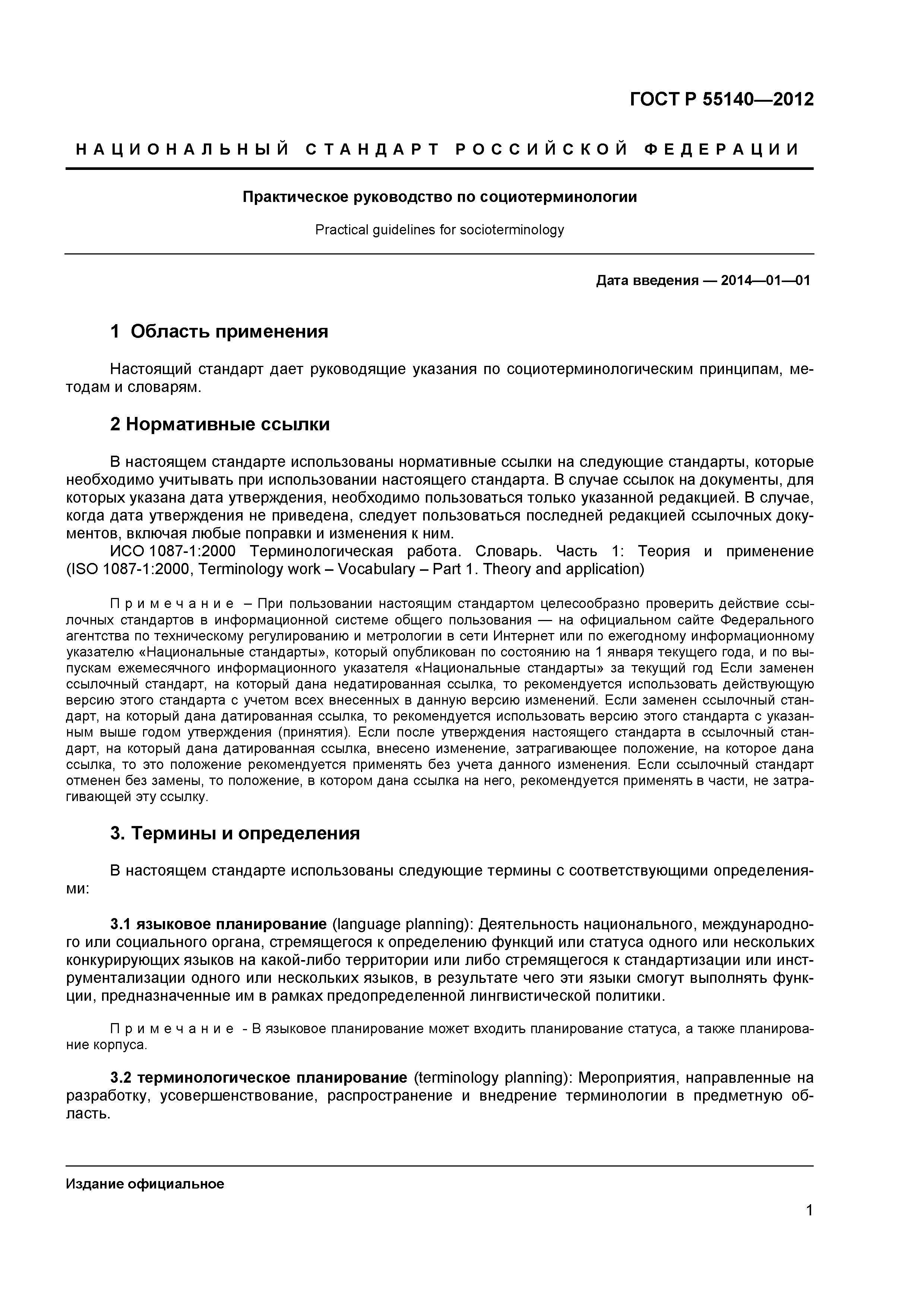 ГОСТ Р 55140—2012

НАЦИОНАЛЬНЫЙ СТАНДАРТ РОССИЙСКОЙ ФЕДЕРАЦИИ

Практическое руководство по социотерминологии

Practical guidelines for socioterminology

Дата введения — 2014—01—01

1 Область применения

Настоящий стандарт дает руководящие указания по социотерминологическим принципам, методам и словарям.

2 Нормативные ссылки

В настоящем стандарте использованы нормативные ссылки на следующие стандарты, которые необходимо учитывать при использовании настоящего стандарта. В случае ссылок на документы, для которых указана дата утверждения, необходимо пользоваться только указанной редакцией. В случае, когда дата утверждения не приведена, следует пользоваться последней редакцией ссылочных документов, включая любые поправки и изменения к ним.
ИСО 1087-1:2000 Терминологическая работа. Словарь. Часть 1: Теория и применение (ISO 1087-1:2000, Terminology work – Vocabulary – Part 1. Theory and application)

Примечание – При пользовании настоящим стандартом целесообразно проверить действие ссылочных стандартов в информационной системе общего пользования — на официальном сайте Федерального агентства по техническому регулированию и метрологии в сети Интернет или по ежегодному информационному указателю «Национальные стандарты», который опубликован по состоянию на 1 января текущего года, и по выпускам ежемесячного информационного указателя «Национальные стандарты» за текущий год Если заменен ссылочный стандарт, на который дана недатированная ссылка, то рекомендуется использовать действующую версию этого стандарта с учетом всех внесенных в данную версию изменений. Если заменен ссылочный стандарт, на который дана датированная ссылка, то рекомендуется использовать версию этого стандарта с указанным выше годом утверждения (принятия). Если после утверждения настоящего стандарта в ссылочный стандарт, на который дана датированная ссылка, внесено изменение, затрагивающее положение, на которое дана ссылка, то это положение рекомендуется применять без учета данного изменения. Если ссылочный стандарт отменен без замены, то положение, в котором дана ссылка на него, рекомендуется применять в части, не затрагивающей эту ссылку.

3. Термины и определения

В настоящем стандарте использованы следующие термины с соответствующими определениями:

3.1 языковое планирование (language planning): Деятельность национального, международного или социального органа, стремящегося к определению функций или статуса одного или нескольких конкурирующих языков на какой-либо территории или либо стремящегося к стандартизации или инструментализации одного или нескольких языков, в результате чего эти языки смогут выполнять функции, предназначенные им в рамках предопределенной лингвистической политики.

Примечание - В языковое планирование может входить планирование статуса, а также планирование корпуса.

3.2 терминологическое планирование (terminology planning): Мероприятия, направленные на разработку, усовершенствование, распространение и внедрение терминологии в предметную область.

Издание официальное

1